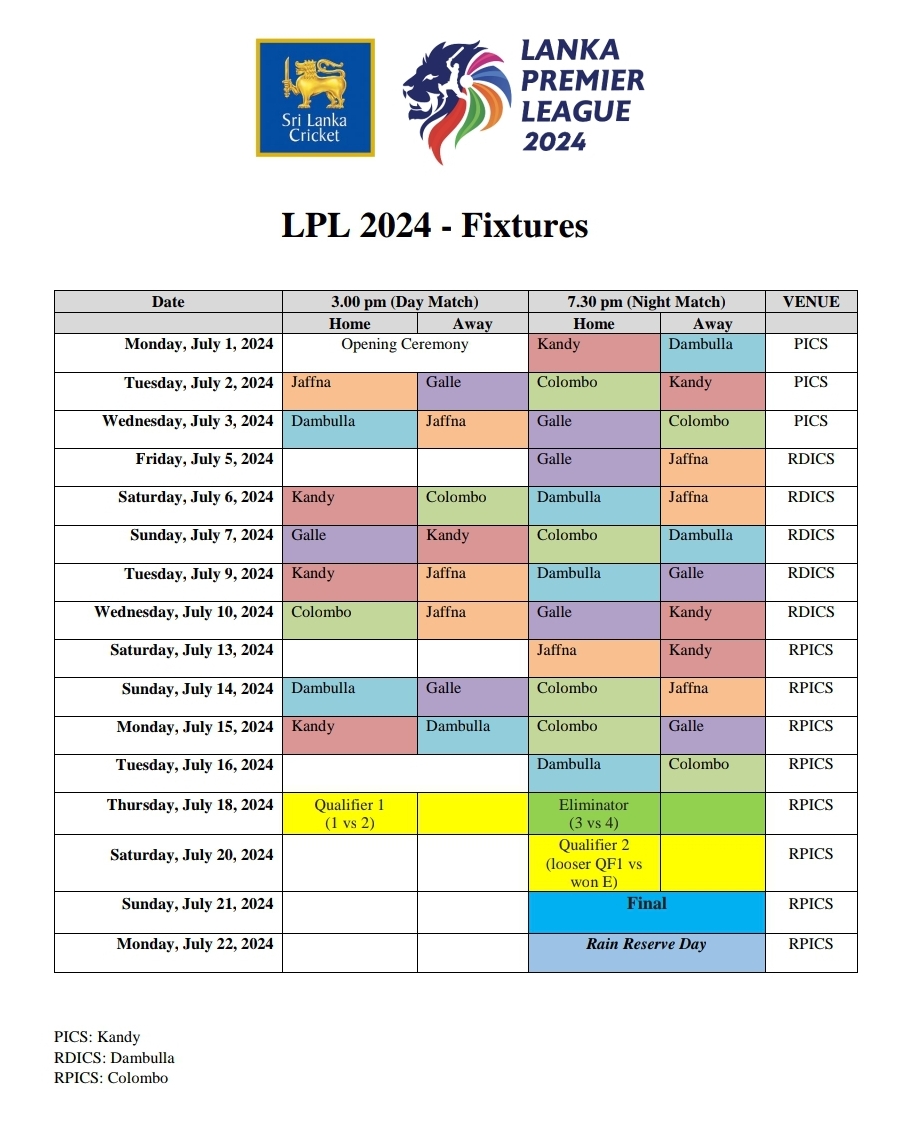 Sri Lanka Cricket

LANKA PREMIER LEAGUE 2024

LPL 2024 - Fixtures

| Date | 3.00 pm (Day Match) | | 7.30 pm (Night Match) | | VENUE |
|---|---|---|---|---|---|
| | Home | Away | Home | Away | |
| Monday, July 1, 2024 | Opening Ceremony | | Kandy | Dambulla | PICS |
| Tuesday, July 2, 2024 | Jaffna | Galle | Colombo | Kandy | PICS |
| Wednesday, July 3, 2024 | Dambulla | Jaffna | Galle | Colombo | PICS |
| Friday, July 5, 2024 | | | Galle | Jaffna | RDICS |
| Saturday, July 6, 2024 | Kandy | Colombo | Dambulla | Jaffna | RDICS |
| Sunday, July 7, 2024 | Galle | Kandy | Colombo | Dambulla | RDICS |
| Tuesday, July 9, 2024 | Kandy | Jaffna | Dambulla | Galle | RDICS |
| Wednesday, July 10, 2024 | Colombo | Jaffna | Galle | Kandy | RDICS |
| Saturday, July 13, 2024 | | | Jaffna | Kandy | RPICS |
| Sunday, July 14, 2024 | Dambulla | Galle | Colombo | Jaffna | RPICS |
| Monday, July 15, 2024 | Kandy | Dambulla | Colombo | Galle | RPICS |
| Tuesday, July 16, 2024 | | | Dambulla | Colombo | RPICS |
| Thursday, July 18, 2024 | Qualifier 1 (1 vs 2) | | Eliminator (3 vs 4) | | RPICS |
| Saturday, July 20, 2024 | | | Qualifier 2 (looser QF1 vs won E) | | RPICS |
| Sunday, July 21, 2024 | | | Final | | RPICS |
| Monday, July 22, 2024 | | | Rain Reserve Day | | RPICS |

PICS: Kandy
RDICS: Dambulla
RPICS: Colombo